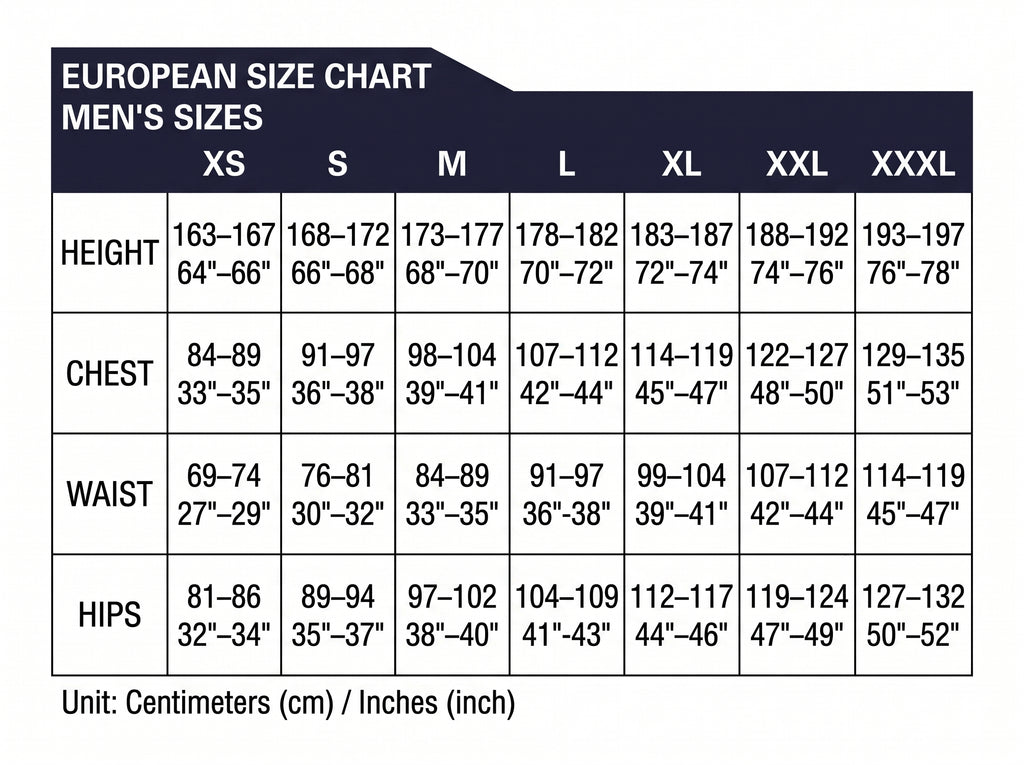 EUROPEAN SIZE CHART
MEN'S SIZES

| | XS | S | M | L | XL | XXL | XXXL |
|---|---|---|---|---|---|---|---|
| HEIGHT | 163–167 64"–66" | 168–172 66"–68" | 173–177 68"–70" | 178–182 70"–72" | 183–187 72"–74" | 188–192 74"–76" | 193–197 76"–78" |
| CHEST | 84–89 33"–35" | 91–97 36"–38" | 98–104 39"–41" | 107–112 42"–44" | 114–119 45"–47" | 122–127 48"–50" | 129–135 51"–53" |
| WAIST | 69–74 27"–29" | 76–81 30"–32" | 84–89 33"–35" | 91–97 36"-38" | 99–104 39"–41" | 107–112 42"–44" | 114–119 45"–47" |
| HIPS | 81–86 32"–34" | 89–94 35"–37" | 97–102 38"–40" | 104–109 41"-43" | 112–117 44"–46" | 119–124 47"–49" | 127–132 50"–52" |

Unit: Centimeters (cm) / Inches (inch)